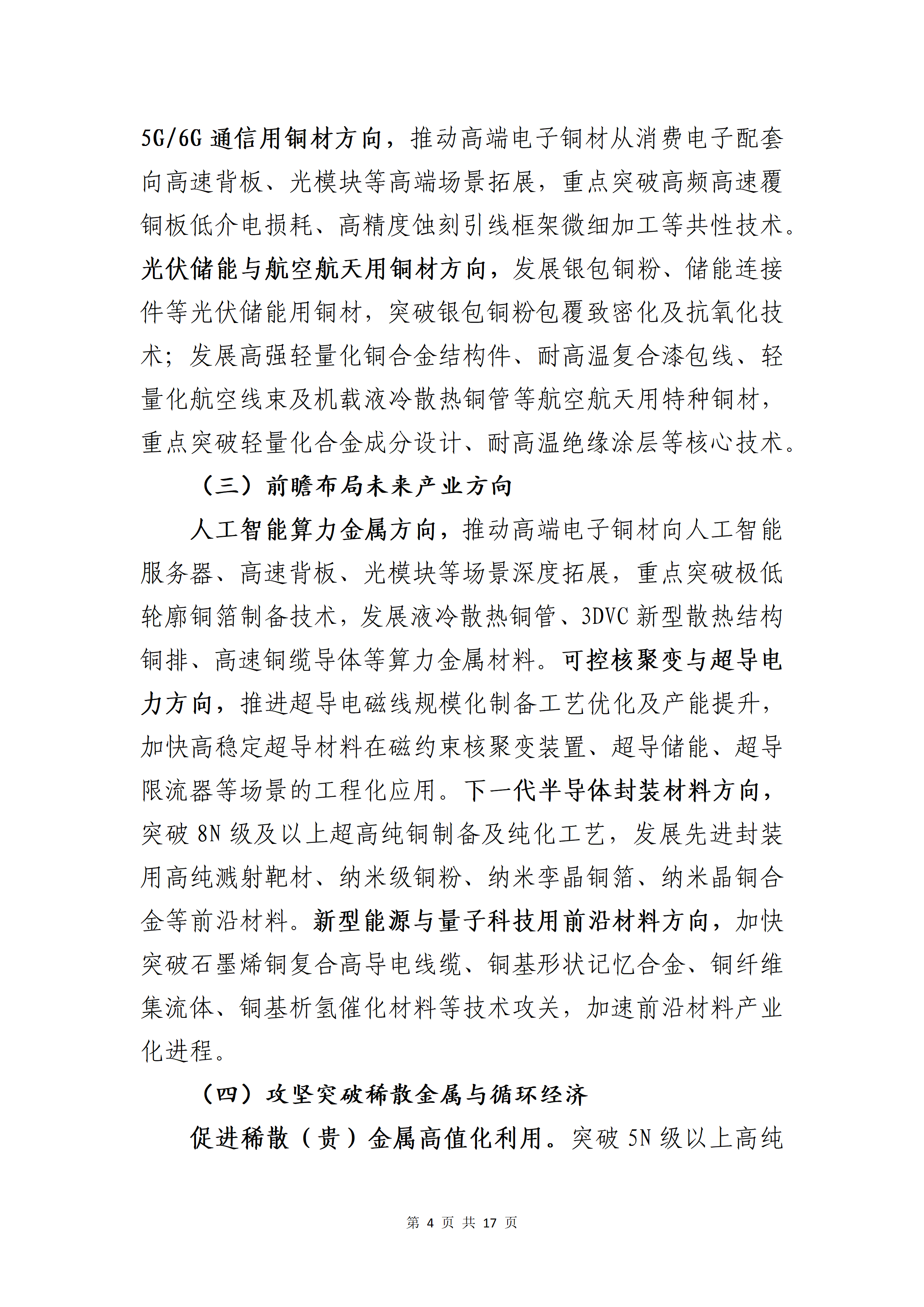 5G/6G 通信用铜材方向，推动高端电子铜材从消费电子配套向高速背板、光模块等高端场景拓展，重点突破高频高速覆铜板低介电损耗、高精度蚀刻引线框架微细加工等共性技术。光伏储能与航空航天用铜材方向，发展银包铜粉、储能连接件等光伏储能用铜材，突破银包铜粉包覆致密化及抗氧化技术；发展高强轻量化铜合金结构件、耐高温复合漆包线、轻量化航空线束及机载液冷散热铜管等航空航天用特种铜材，重点突破轻量化合金成分设计、耐高温绝缘涂层等核心技术。

（三）前瞻布局未来产业方向

人工智能算力金属方向，推动高端电子铜材向人工智能服务器、高速背板、光模块等场景深度拓展，重点突破极低轮廓铜箔制备技术，发展液冷散热铜管、3DVC 新型散热结构铜排、高速铜缆导体等算力金属材料。可控核聚变与超导电力方向，推进超导电磁线规模化制备工艺优化及产能提升，加快高稳定超导材料在磁约束核聚变装置、超导储能、超导限流器等场景的工程化应用。下一代半导体封装材料方向，突破 8N 级及以上超高纯铜制备及纯化工艺，发展先进封装用高纯溅射靶材、纳米级铜粉、纳米孪晶铜箔、纳米晶铜合金等前沿材料。新型能源与量子科技用前沿材料方向，加快突破石墨烯铜复合高导电线缆、铜基形状记忆合金、铜纤维集流体、铜基析氢催化材料等技术攻关，加速前沿材料产业化进程。

（四）攻坚突破稀散金属与循环经济

促进稀散（贵）金属高值化利用。突破 5N 级以上高纯

第 4 页 共 17 页